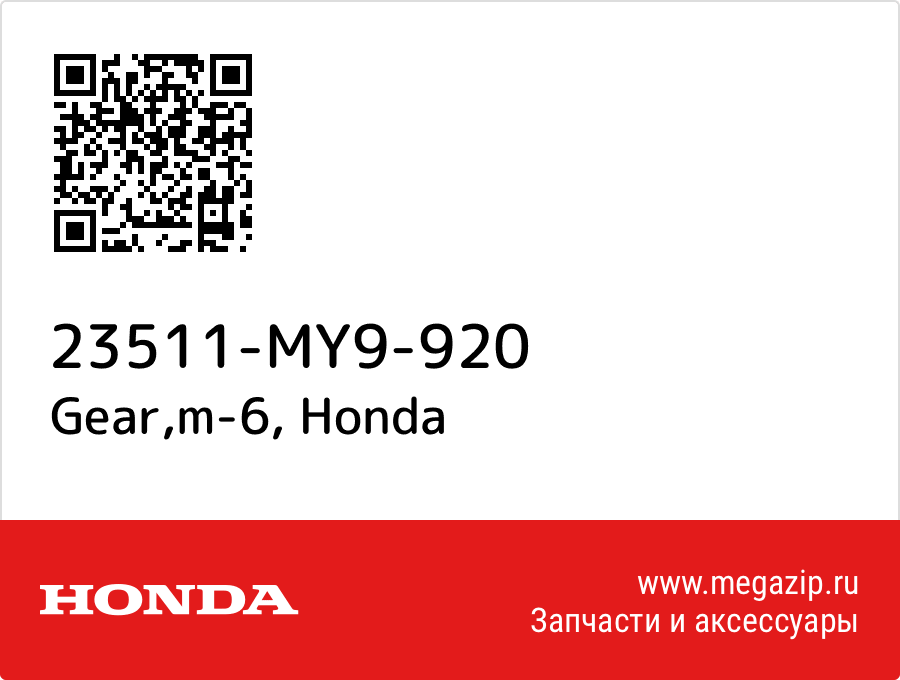 23511-MY9-920
Gear,m-6, Honda

HONDA

www.megazip.ru
Запчасти и аксессуары